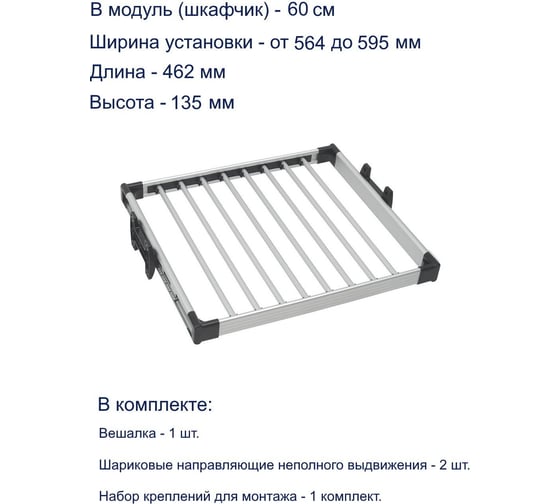 В модуль (шкафчик) - 60 см

Ширина установки - от 564 до 595 мм

Длина - 462 мм

Высота - 135 мм

В комплекте:

Вешалка - 1 шт.

Шариковые направляющие неполного выдвижения - 2 шт.

Набор креплений для монтажа - 1 комплект.